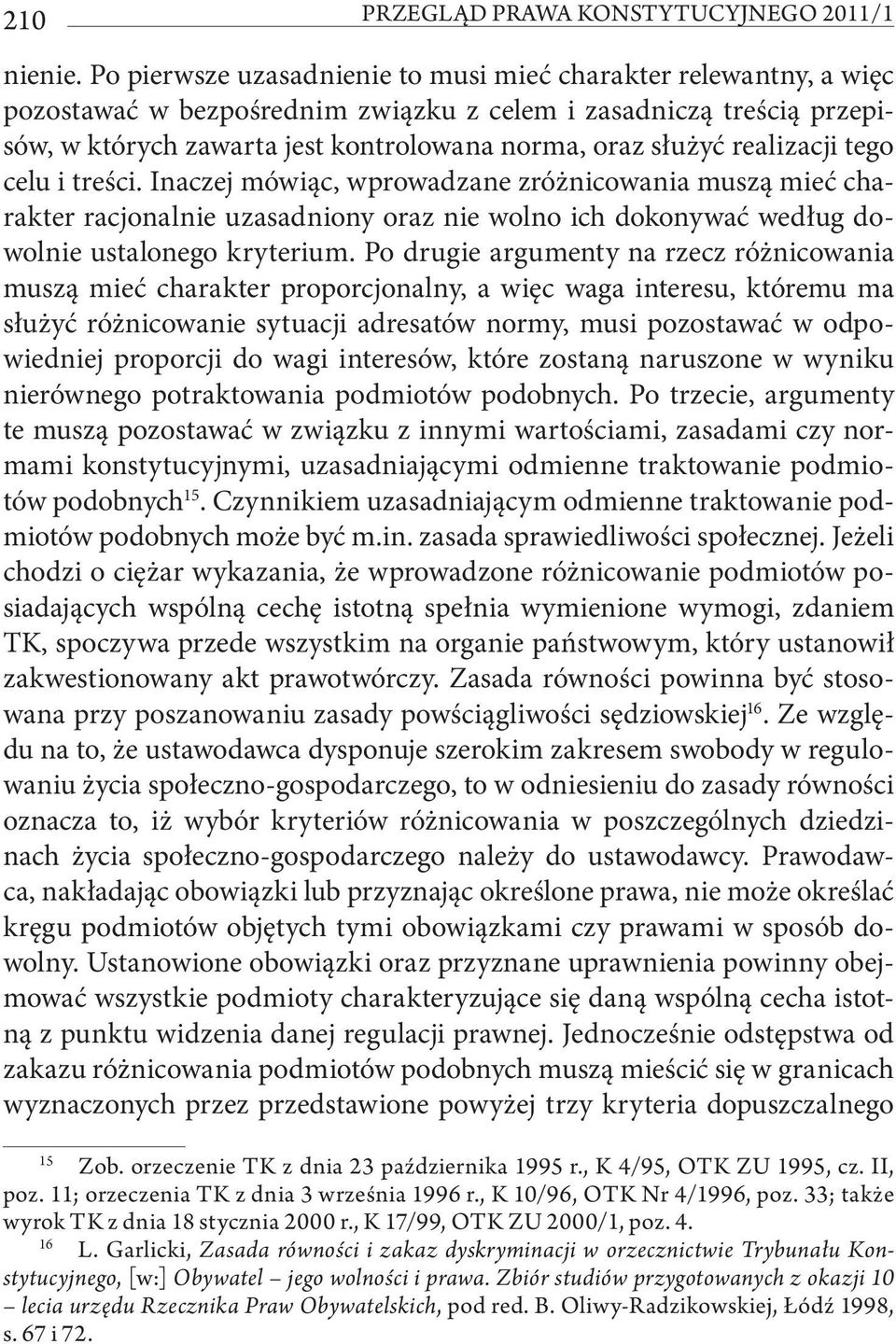 210 PRZEGLĄD PRAWA KONSTYTUCYJNEGO 2011/1

nienie. Po pierwsze uzasadnienie to musi mieć charakter relewantny, a więc pozostawać w bezpośrednim związku z celem i zasadniczą treścią przepisów, w których zawarta jest kontrolowana norma, oraz służyć realizacji tego celu i treści. Inaczej mówiąc, wprowadzane zróżnicowania muszą mieć charakter racjonalnie uzasadniony oraz nie wolno ich dokonywać według dowolnie ustalonego kryterium. Po drugie argumenty na rzecz różnicowania muszą mieć charakter proporcjonalny, a więc waga interesu, któremu ma służyć różnicowanie sytuacji adresatów normy, musi pozostawać w odpowiedniej proporcji do wagi interesów, które zostaną naruszone w wyniku nierównego potraktowania podmiotów podobnych. Po trzecie, argumenty te muszą pozostawać w związku z innymi wartościami, zasadami czy normami konstytucyjnymi, uzasadniającymi odmienne traktowanie podmiotów podobnych$^{15}$. Czynnikiem uzasadniającym odmienne traktowanie podmiotów podobnych może być m.in. zasada sprawiedliwości społecznej. Jeżeli chodzi o ciężar wykazania, że wprowadzone różnicowanie podmiotów posiadających wspólną cechę istotną spełnia wymienione wymogi, zdaniem TK, spoczywa przede wszystkim na organie państwowym, który ustanowił zakwestionowany akt prawotwórczy. Zasada równości powinna być stosowana przy poszanowaniu zasady powściągliwości sędziowskiej$^{16}$. Ze względu na to, że ustawodawca dysponuje szerokim zakresem swobody w regulowaniu życia społeczno-gospodarczego, to w odniesieniu do zasady równości oznacza to, iż wybór kryteriów różnicowania w poszczególnych dziedzinach życia społeczno-gospodarczego należy do ustawodawcy. Prawodawca, nakładając obowiązki lub przyznając określone prawa, nie może określać kręgu podmiotów objętych tymi obowiązkami czy prawami w sposób dowolny. Ustanowione obowiązki oraz przyznane uprawnienia powinny obejmować wszystkie podmioty charakteryzujące się daną wspólną cecha istotną z punktu widzenia danej regulacji prawnej. Jednocześnie odstępstwa od zakazu różnicowania podmiotów podobnych muszą mieścić się w granicach wyznaczonych przez przedstawione powyżej trzy kryteria dopuszczalnego

$^{15}$ Zob. orzeczenie TK z dnia 23 października 1995 r., K 4/95, OTK ZU 1995, cz. II, poz. 11; orzeczenia TK z dnia 3 września 1996 r., K 10/96, OTK Nr 4/1996, poz. 33; także wyrok TK z dnia 18 stycznia 2000 r., K 17/99, OTK ZU 2000/1, poz. 4.

$^{16}$ L. Garlicki, Zasada równości i zakaz dyskryminacji w orzecznictwie Trybunału Konstytucyjnego, [w:] Obywatel – jego wolności i prawa. Zbiór studiów przygotowanych z okazji 10 – lecia urzędu Rzecznika Praw Obywatelskich, pod red. B. Oliwy-Radzikowskiej, Łódź 1998, s. 67 i 72.